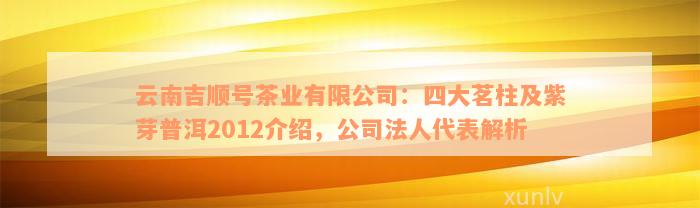 云南吉顺号茶业有限公司：四大茗柱及紫芽普洱2012介绍，公司法人代表解析

xunlv